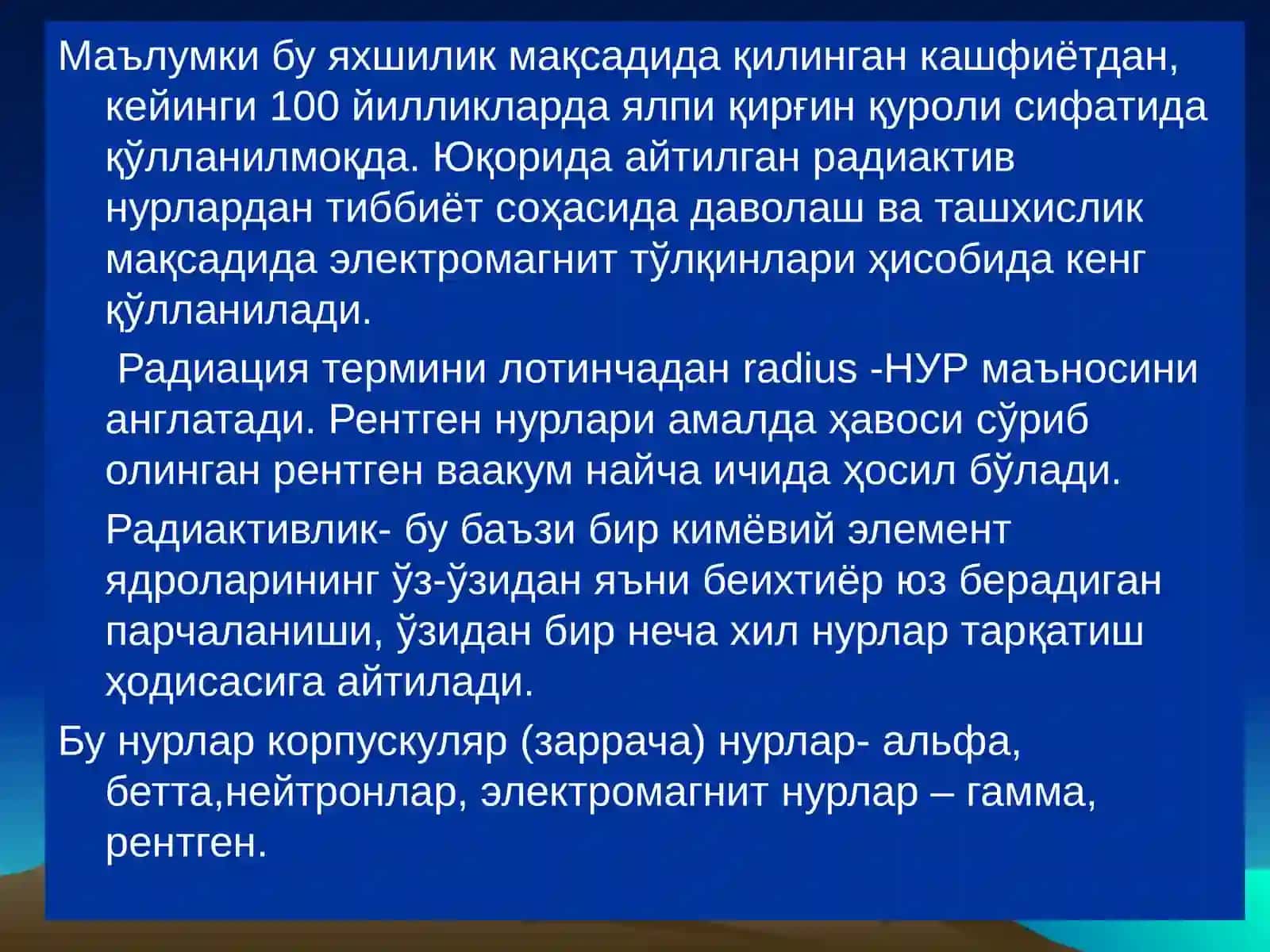 Маълумки бу яхшилик мақсадида қилинган кашфиётдан, кейинги 100 йилликларда ялпи қирғин қуроли сифатида қўлланилмоқда. Юқорида айтилган радиактив нурлардан тиббиёт соҳасида даволаш ва ташхислик мақсадида электромагнит тўлқинлари ҳисобида кенг қўлланилади.

Радиация термини лотинчадан radius -НУР маъносини англатади. Рентген нурлари амалда ҳавоси сўриб олинган рентген ваакум найча ичида ҳосил бўлади.

Радиактивлик- бу баъзи бир кимёвий элемент ядроларининг ўз-ўзидан яъни беихтиёр юз берадиган парчаланиши, ўзидан бир неча хил нурлар тарқатиш ҳодисасига айтилади.

Бу нурлар корпускуляр (заррача) нурлар- альфа, бетта,нейтронлар, электромагнит нурлар – гамма, рентген.